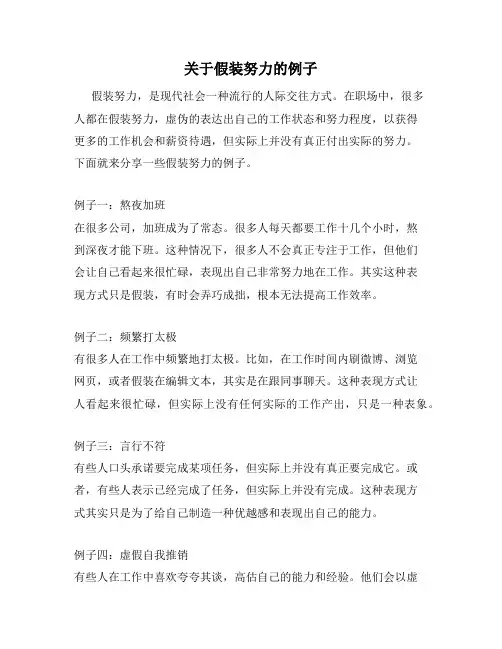 关于假装努力的例子

假装努力，是现代社会一种流行的人际交往方式。在职场中，很多人都在假装努力，虚伪的表达出自己的工作状态和努力程度，以获得更多的工作机会和薪资待遇，但实际上并没有真正付出实际的努力。下面就来分享一些假装努力的例子。

例子一：熬夜加班
在很多公司，加班成为了常态。很多人每天都要工作十几个小时，熬到深夜才能下班。这种情况下，很多人不会真正专注于工作，但他们会让自己看起来很忙碌，表现出自己非常努力地在工作。其实这种表现方式只是假装，有时会弄巧成拙，根本无法提高工作效率。

例子二：频繁打太极
有很多人在工作中频繁地打太极。比如，在工作时间内刷微博、浏览网页，或者假装在编辑文本，其实是在跟同事聊天。这种表现方式让人看起来很忙碌，但实际上没有任何实际的工作产出，只是一种表象。

例子三：言行不符
有些人口头承诺要完成某项任务，但实际上并没有真正要完成它。或者，有些人表示已经完成了任务，但实际上并没有完成。这种表现方式其实只是为了给自己制造一种优越感和表现出自己的能力。

例子四：虚假自我推销
有些人在工作中喜欢夸夸其谈，高估自己的能力和经验。他们会以虚